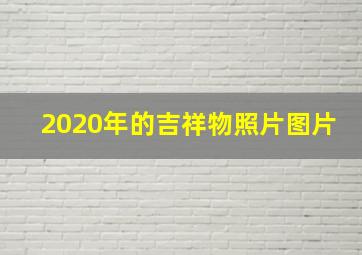 2020年的吉祥物照片图片